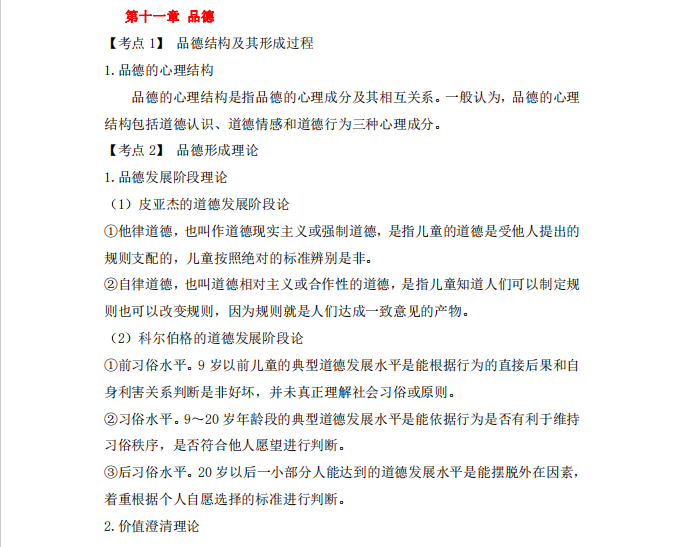 第十一章 品德

【考点1】 品德结构及其形成过程

1.品德的心理结构

品德的心理结构是指品德的心理成分及其相互关系。一般认为，品德的心理结构包括道德认识、道德情感和道德行为三种心理成分。

【考点2】 品德形成理论

1.品德发展阶段理论

（1）皮亚杰的道德发展阶段论

①他律道德，也叫作道德现实主义或强制道德，是指儿童的道德是受他人提出的规则支配的，儿童按照绝对的标准辨别是非。

②自律道德，也叫道德相对主义或合作性的道德，是指儿童知道人们可以制定规则也可以改变规则，因为规则就是人们达成一致意见的产物。

（2）科尔伯格的道德发展阶段论

①前习俗水平。9岁以前儿童的典型道德发展水平是能根据行为的直接后果和自身利害关系判断是非好坏，并未真正理解社会习俗或原则。

②习俗水平。9～20岁年龄段的典型道德发展水平是能依据行为是否有利于维持习俗秩序，是否符合他人愿望进行判断。

③后习俗水平。20岁以后一小部分人能达到的道德发展水平是能摆脱外在因素，着重根据个人自愿选择的标准进行判断。

2.价值澄清理论